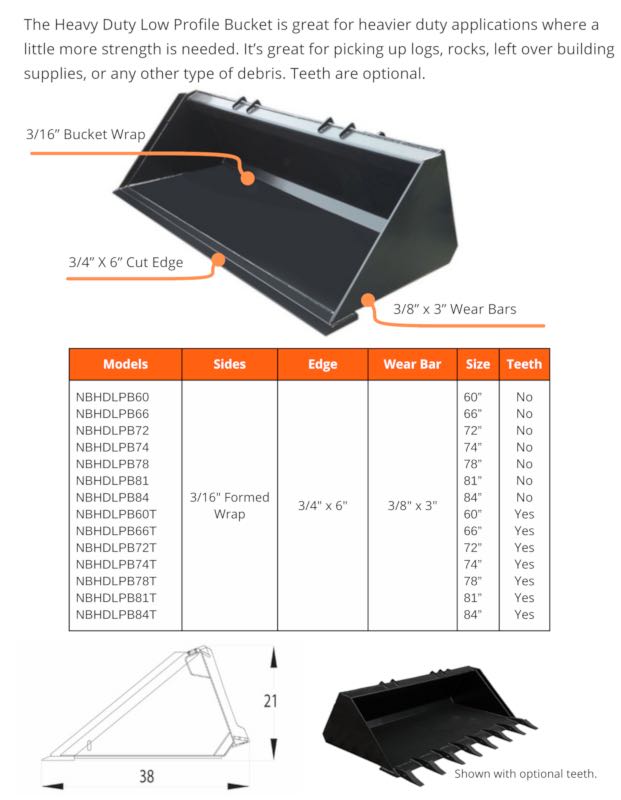 The Heavy Duty Low Profile Bucket is great for heavier duty applications where a little more strength is needed. It's great for picking up logs, rocks, left over building supplies, or any other type of debris. Teeth are optional.

3/16" Bucket Wrap

3/4" X 6" Cut Edge

3/8" x 3" Wear Bars

| Models | Sides | Edge | Wear Bar | Size | Teeth |
|---|---|---|---|---|---|
| NBHDLPB60 | 3/16" Formed Wrap | 3/4" x 6" | 3/8" x 3" | 60" | No |
| NBHDLPB66 | | | | 66" | No |
| NBHDLPB72 | | | | 72" | No |
| NBHDLPB74 | | | | 74" | No |
| NBHDLPB78 | | | | 78" | No |
| NBHDLPB81 | | | | 81" | No |
| NBHDLPB84 | | | | 84" | No |
| NBHDLPB60T | | | | 60" | Yes |
| NBHDLPB66T | | | | 66" | Yes |
| NBHDLPB72T | | | | 72" | Yes |
| NBHDLPB74T | | | | 74" | Yes |
| NBHDLPB78T | | | | 78" | Yes |
| NBHDLPB81T | | | | 81" | Yes |
| NBHDLPB84T | | | | 84" | Yes |

21

38

Shown with optional teeth.